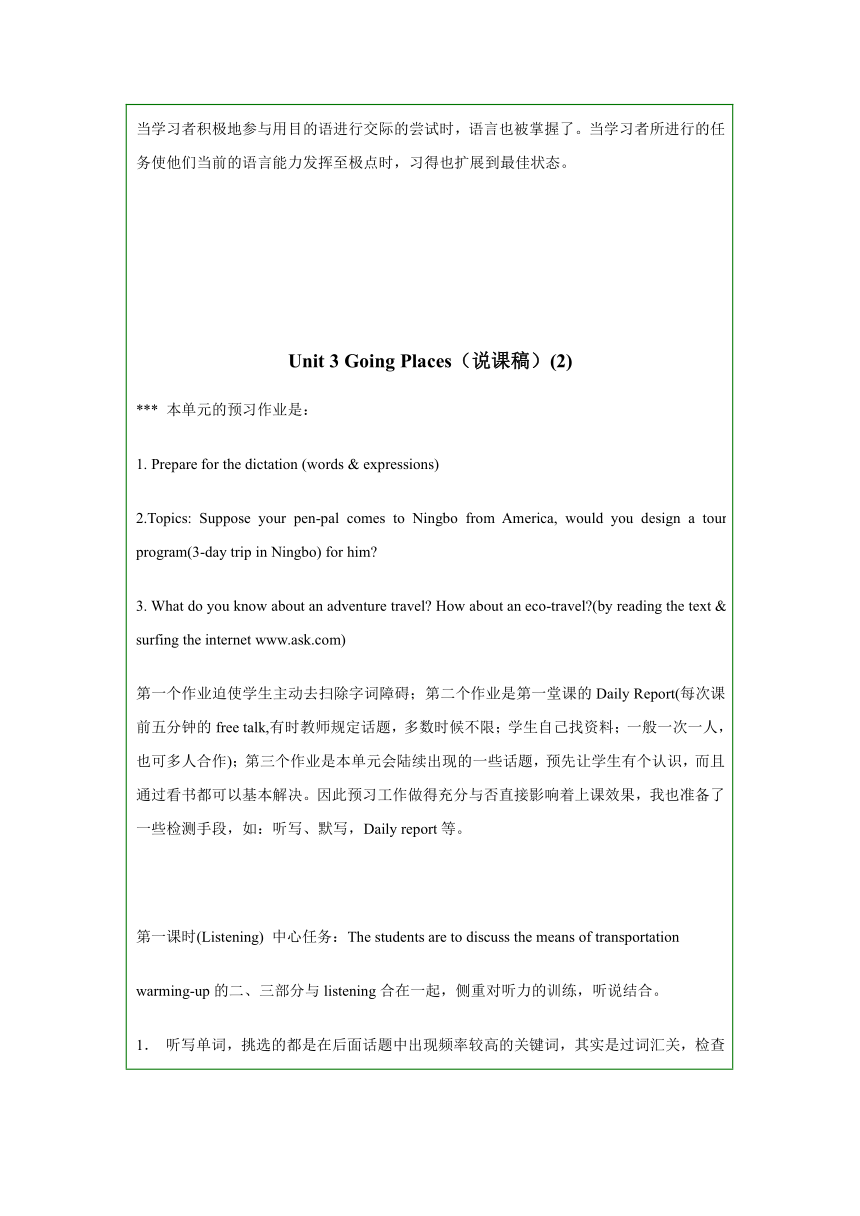 当学习者积极地参与用目的语进行交际的尝试时，语言也被掌握了。当学习者所进行的任务使他们当前的语言能力发挥至极点时，习得也扩展到最佳状态。

Unit 3 Going Places（说课稿）(2)

*** 本单元的预习作业是：

1. Prepare for the dictation (words & expressions)

2.Topics: Suppose your pen-pal comes to Ningbo from America, would you design a tour program(3-day trip in Ningbo) for him?

3. What do you know about an adventure travel? How about an eco-travel?(by reading the text & surfing the internet www.ask.com)

第一个作业迫使学生主动去扫除字词障碍；第二个作业是第一堂课的 Daily Report(每次课前五分钟的 free talk,有时教师规定话题，多数时候不限；学生自己找资料；一般一次一人，也可多人合作)；第三个作业是本单元会陆续出现的一些话题，预先让学生有个认识，而且通过看书都可以基本解决。因此预习工作做得充分与否直接影响着上课效果，我也准备了一些检测手段，如：听写、默写，Daily report 等。

第一课时(Listening) 中心任务：The students are to discuss the means of transportation

warming-up 的二、三部分与 listening 合在一起，侧重对听力的训练，听说结合。

1. 听写单词，挑选的都是在后面话题中出现频率较高的关键词，其实是过词汇关，检查